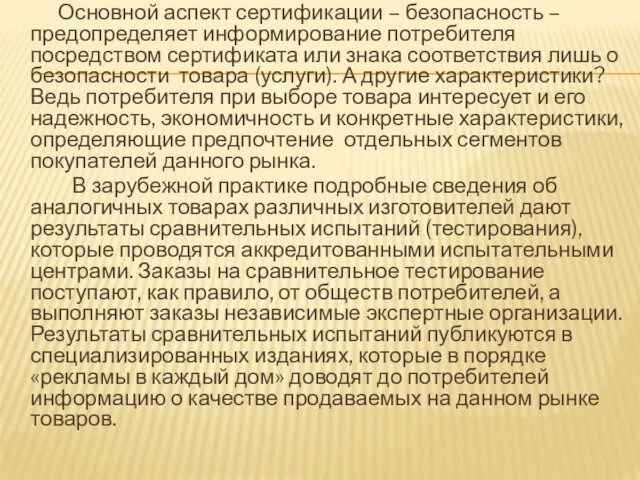 Основной аспект сертификации – безопасность – предопределяет информирование потребителя посредством сертификата или знака соответствия лишь о безопасности товара (услуги). А другие характеристики? Ведь потребителя при выборе товара интересует и его надежность, экономичность и конкретные характеристики, определяющие предпочтение отдельных сегментов покупателей данного рынка.

В зарубежной практике подробные сведения об аналогичных товарах различных изготовителей дают результаты сравнительных испытаний (тестирования), которые проводятся аккредитованными испытательными центрами. Заказы на сравнительное тестирование поступают, как правило, от обществ потребителей, а выполняют заказы независимые экспертные организации. Результаты сравнительных испытаний публикуются в специализированных изданиях, которые в порядке «рекламы в каждый дом» доводят до потребителей информацию о качестве продаваемых на данном рынке товаров.